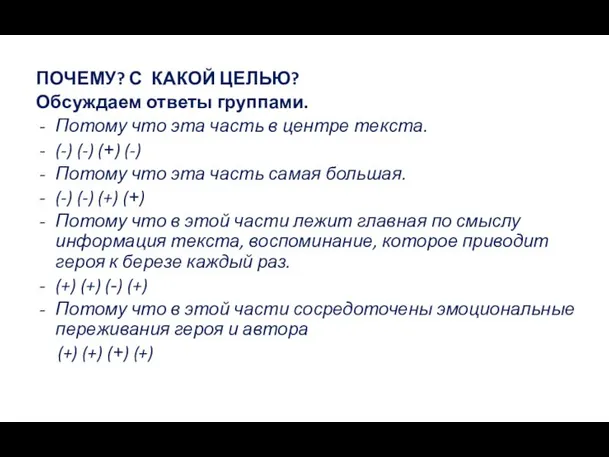 ПОЧЕМУ? С КАКОЙ ЦЕЛЬЮ?
Обсуждаем ответы группами.
- Потому что эта часть в центре текста.
- (-) (-) (+) (-)
- Потому что эта часть самая большая.
- (-) (-) (+) (+)
- Потому что в этой части лежит главная по смыслу информация текста, воспоминание, которое приводит героя к березе каждый раз.
- (+) (+) (-) (+)
- Потому что в этой части сосредоточены эмоциональные переживания героя и автора
(+) (+) (+) (+)